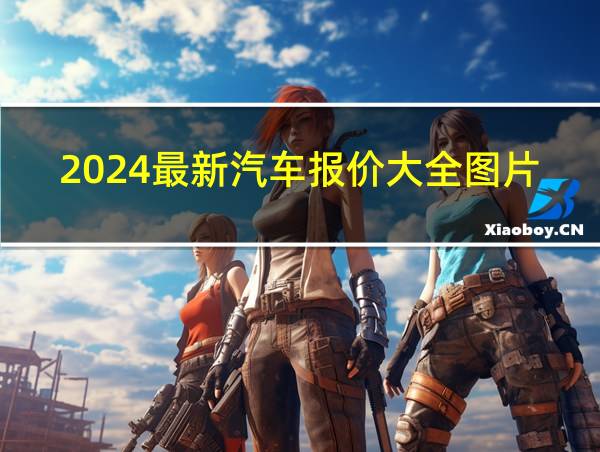 2024最新汽车报价大全图片

Xiaoboy.CN